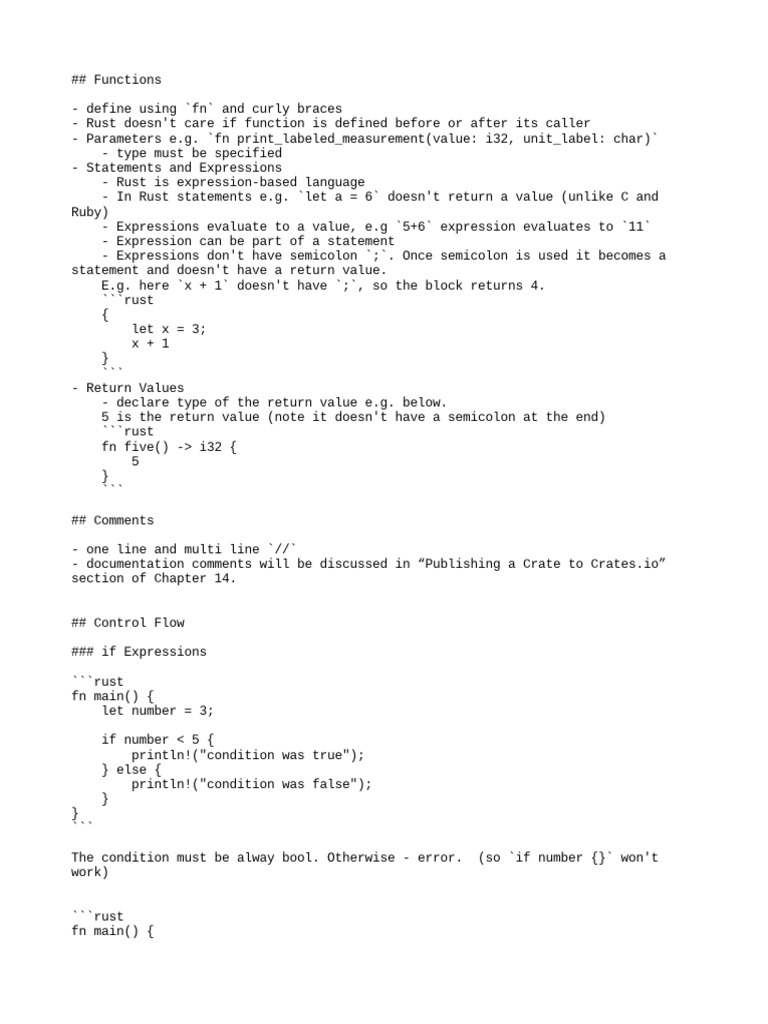 ## Functions

- define using `fn` and curly braces
- Rust doesn't care if function is defined before or after its caller
- Parameters e.g. `fn print_labeled_measurement(value: i32, unit_label: char)`
    - type must be specified
- Statements and Expressions
    - Rust is expression-based language
    - In Rust statements e.g. `let a = 6` doesn't return a value (unlike C and Ruby)
    - Expressions evaluate to a value, e.g `5+6` expression evaluates to `11`
    - Expression can be part of a statement
    - Expressions don't have semicolon `;`. Once semicolon is used it becomes a statement and doesn't have a return value.
    E.g. here `x + 1` doesn't have `;`, so the block returns 4.
    ```rust
    {
        let x = 3;
        x + 1
    }
    ```
- Return Values
    - declare type of the return value e.g. below.
    5 is the return value (note it doesn't have a semicolon at the end)
    ```rust
    fn five() -> i32 {
        5
    }
    ```

## Comments

- one line and multi line `//`
- documentation comments will be discussed in “Publishing a Crate to Crates.io” section of Chapter 14.

## Control Flow

### if Expressions

```rust
fn main() {
    let number = 3;

    if number < 5 {
        println!("condition was true");
    } else {
        println!("condition was false");
    }
}
```

The condition must be alway bool. Otherwise - error.  (so `if number {}` won't work)

```rust
fn main() {